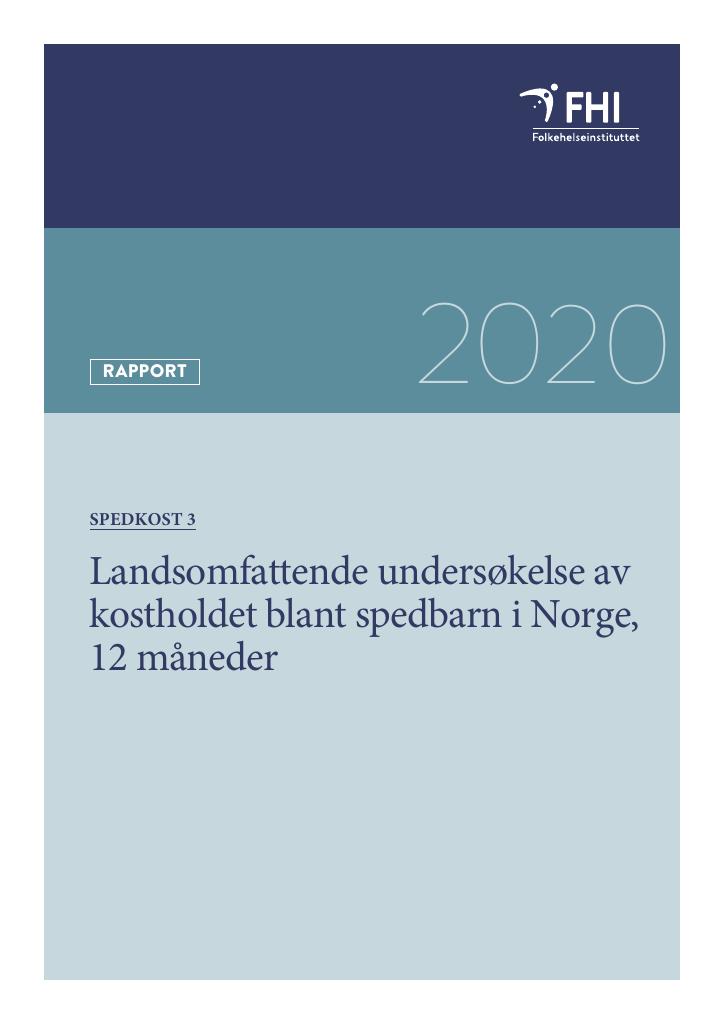 FHI
Folkehelseinstituttet

RAPPORT

2020

SPEDKOST 3

Landsomfattende undersøkelse av kostholdet blant spedbarn i Norge, 12 måneder